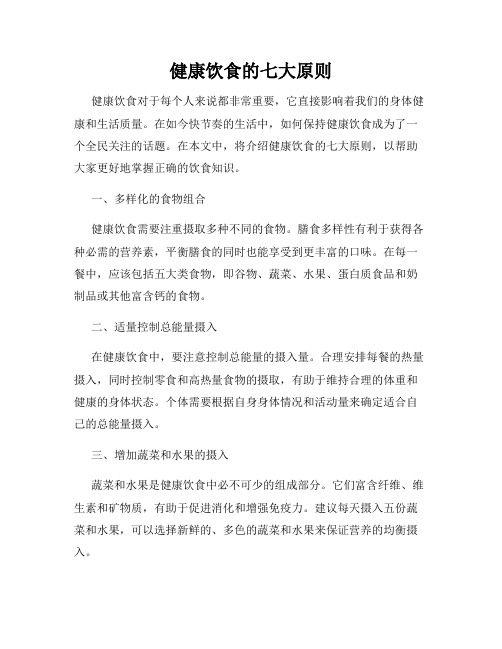 健康饮食的七大原则

健康饮食对于每个人来说都非常重要，它直接影响着我们的身体健康和生活质量。在如今快节奏的生活中，如何保持健康饮食成为了一个全民关注的话题。在本文中，将介绍健康饮食的七大原则，以帮助大家更好地掌握正确的饮食知识。

一、多样化的食物组合

健康饮食需要注重摄取多种不同的食物。膳食多样性有利于获得各种必需的营养素，平衡膳食的同时也能享受到更丰富的口味。在每一餐中，应该包括五大类食物，即谷物、蔬菜、水果、蛋白质食品和奶制品或其他富含钙的食物。

二、适量控制总能量摄入

在健康饮食中，要注意控制总能量的摄入量。合理安排每餐的热量摄入，同时控制零食和高热量食物的摄取，有助于维持合理的体重和健康的身体状态。个体需要根据自身身体情况和活动量来确定适合自己的总能量摄入。

三、增加蔬菜和水果的摄入

蔬菜和水果是健康饮食中必不可少的组成部分。它们富含纤维、维生素和矿物质，有助于促进消化和增强免疫力。建议每天摄入五份蔬菜和水果，可以选择新鲜的、多色的蔬菜和水果来保证营养的均衡摄入。